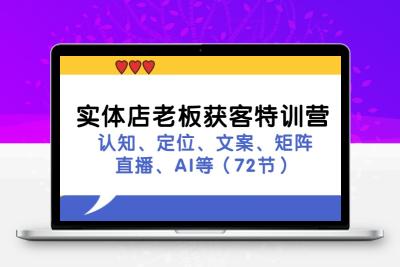 实体店老板获客特训营
认知、定位、文案、矩阵
直播、AI等（72节）